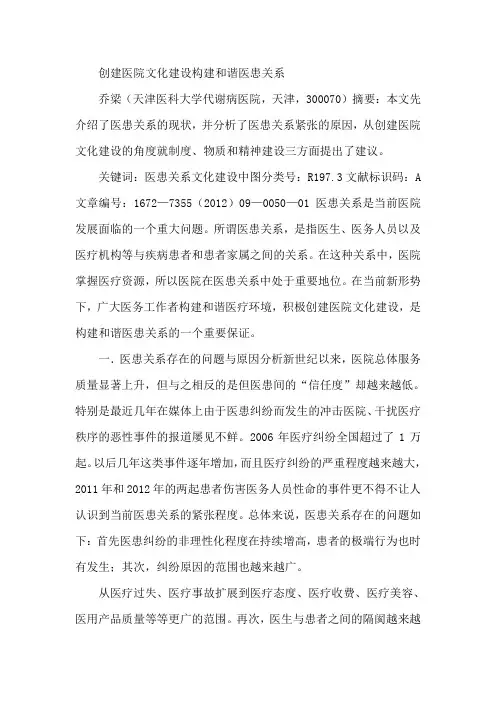 创建医院文化建设构建和谐医患关系

乔梁（天津医科大学代谢病医院，天津，300070）摘要：本文先介绍了医患关系的现状，并分析了医患关系紧张的原因，从创建医院文化建设的角度就制度、物质和精神建设三方面提出了建议。

关键词：医患关系文化建设中图分类号：R197.3 文献标识码：A 文章编号：1672—7355（2012）09—0050—01 医患关系是当前医院发展面临的一个重大问题。所谓医患关系，是指医生、医务人员以及医疗机构等与疾病患者和患者家属之间的关系。在这种关系中，医院掌握医疗资源，所以医院在医患关系中处于重要地位。在当前新形势下，广大医务工作者构建和谐医疗环境，积极创建医院文化建设，是构建和谐医患关系的一个重要保证。

一. 医患关系存在的问题与原因分析新世纪以来，医院总体服务质量显著上升，但与之相反的是但医患间的“信任度”却越来越低。特别是最近几年在媒体上由于医患纠纷而发生的冲击医院、干扰医疗秩序的恶性事件的报道屡见不鲜。2006 年医疗纠纷全国超过了 1 万起。以后几年这类事件逐年增加，而且医疗纠纷的严重程度越来越大，2011 年和 2012 年的两起患者伤害医务人员性命的事件更不得不让人认识到当前医患关系的紧张程度。总体来说，医患关系存在的问题如下：首先医患纠纷的非理性化程度在持续增高，患者的极端行为也时有发生；其次，纠纷原因的范围也越来越广。

从医疗过失、医疗事故扩展到医疗态度、医疗收费、医疗美容、医用产品质量等等更广的范围。再次，医生与患者之间的隔阂越来越